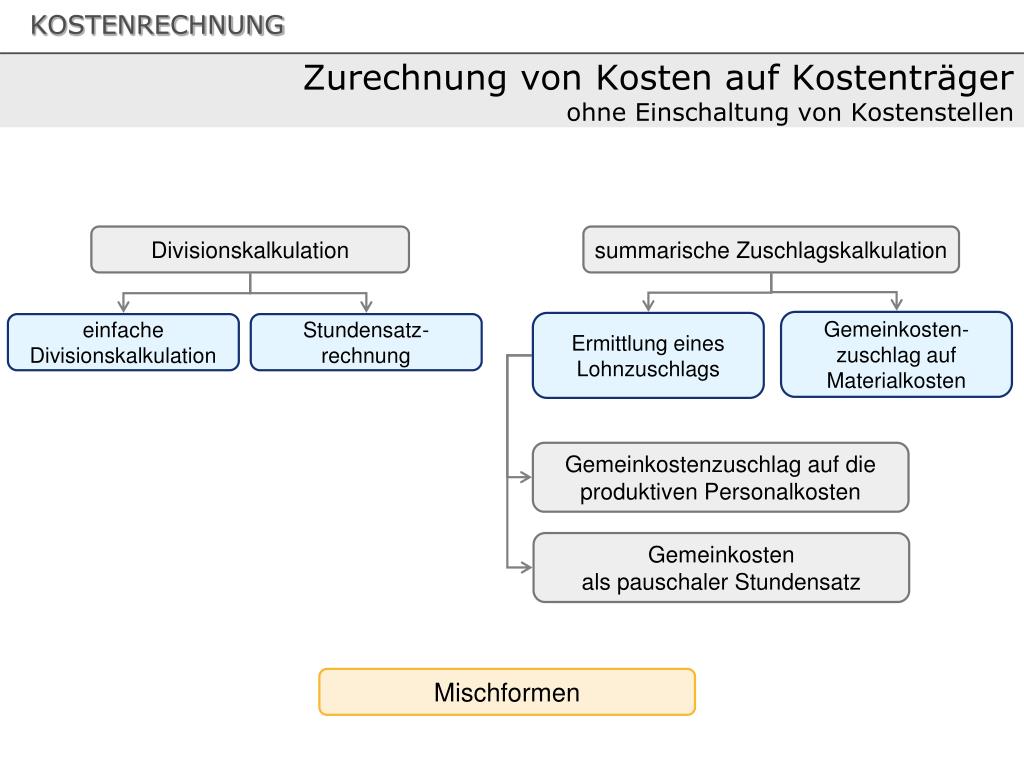 KOSTENRECHNUNG

Zurechnung von Kosten auf Kostenträger
ohne Einschaltung von Kostenstellen

Divisionskalkulation

einfache Divisionskalkulation

Stundensatzrechnung

summarische Zuschlagskalkulation

Ermittlung eines Lohnzuschlags

Gemeinkostenzuschlag auf Materialkosten

Gemeinkostenzuschlag auf die produktiven Personalkosten

Gemeinkosten
als pauschaler Stundensatz

Mischformen